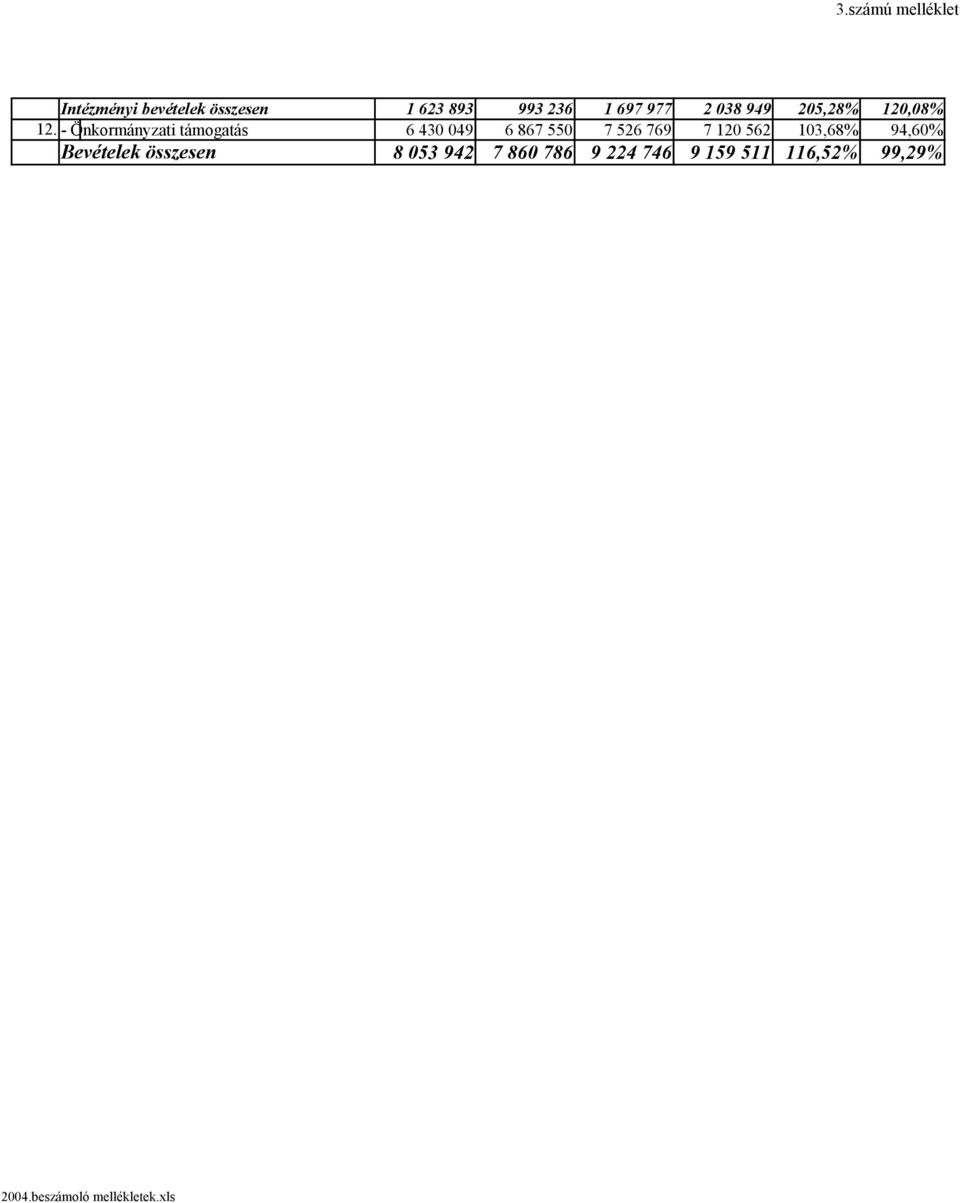 3.számú melléklet

|  |  |  |  |  |  |  |  |
|---|---|---|---|---|---|---|---|
|  | Intézményi bevételek összesen | 1 623 893 | 993 236 | 1 697 977 | 2 038 949 | 205,28% | 120,08% |
| 12. | - Önkormányzati támogatás | 6 430 049 | 6 867 550 | 7 526 769 | 7 120 562 | 103,68% | 94,60% |
|  | Bevételek összesen | 8 053 942 | 7 860 786 | 9 224 746 | 9 159 511 | 116,52% | 99,29% |

2004.beszámoló mellékletek.xls